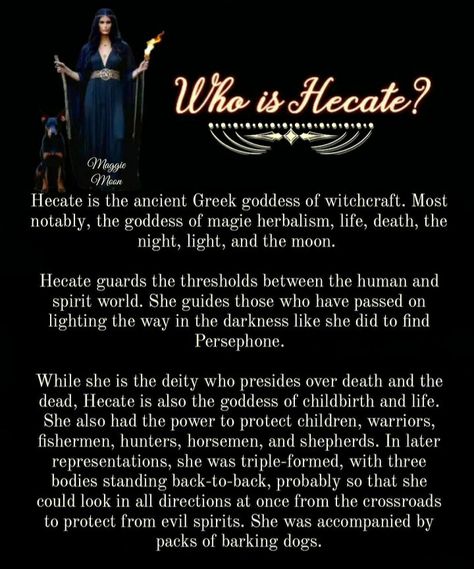 Who is Hecate?

Maggie Moon

Hecate is the ancient Greek goddess of witchcraft. Most notably, the goddess of magie herbalism, life, death, the night, light, and the moon.

Hecate guards the thresholds between the human and spirit world. She guides those who have passed on lighting the way in the darkness like she did to find Persephone.

While she is the deity who presides over death and the dead, Hecate is also the goddess of childbirth and life. She also had the power to protect children, warriors, fishermen, hunters, horsemen, and shepherds. In later representations, she was triple-formed, with three bodies standing back-to-back, probably so that she could look in all directions at once from the crossroads to protect from evil spirits. She was accompanied by packs of barking dogs.